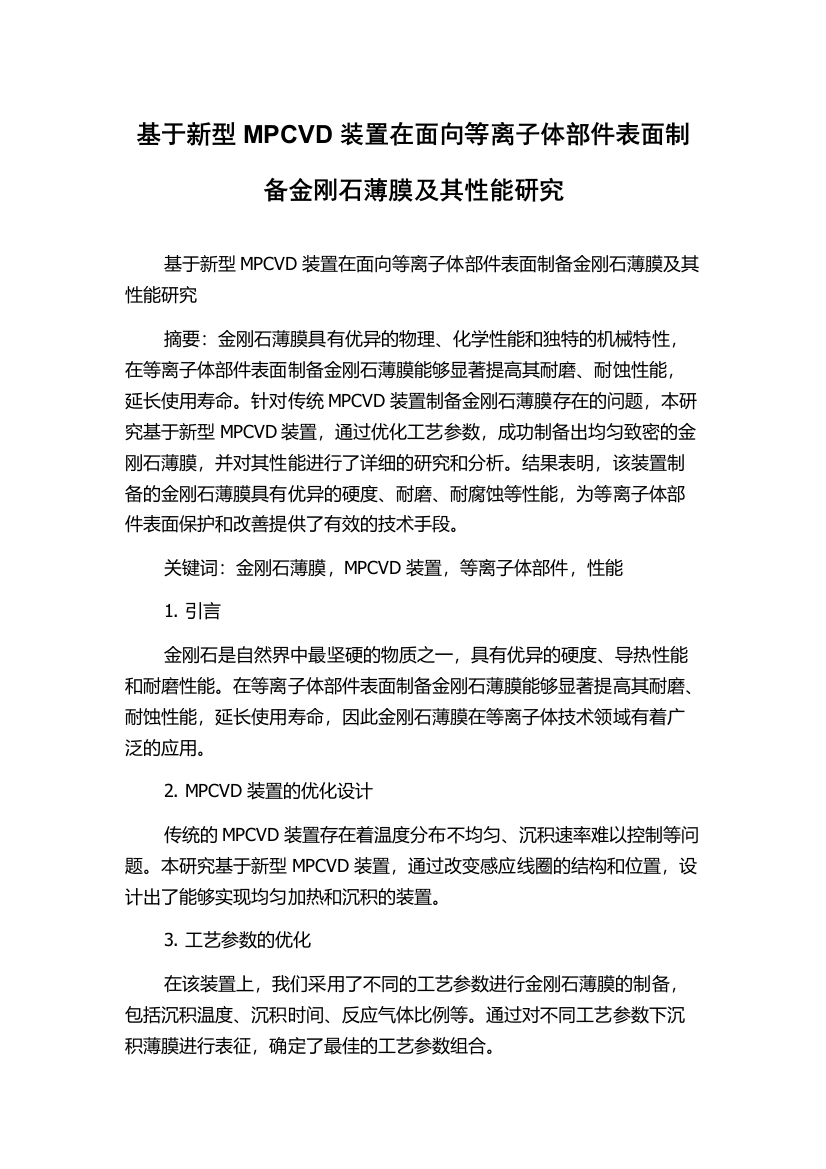 基于新型 MPCVD 装置在面向等离子体部件表面制备金刚石薄膜及其性能研究

基于新型 MPCVD 装置在面向等离子体部件表面制备金刚石薄膜及其性能研究

摘要：金刚石薄膜具有优异的物理、化学性能和独特的机械特性，在等离子体部件表面制备金刚石薄膜能够显著提高其耐磨、耐蚀性能，延长使用寿命。针对传统 MPCVD 装置制备金刚石薄膜存在的问题，本研究基于新型 MPCVD 装置，通过优化工艺参数，成功制备出均匀致密的金刚石薄膜，并对其性能进行了详细的研究和分析。结果表明，该装置制备的金刚石薄膜具有优异的硬度、耐磨、耐腐蚀等性能，为等离子体部件表面保护和改善提供了有效的技术手段。

关键词：金刚石薄膜，MPCVD 装置，等离子体部件，性能

1. 引言

金刚石是自然界中最坚硬的物质之一，具有优异的硬度、导热性能和耐磨性能。在等离子体部件表面制备金刚石薄膜能够显著提高其耐磨、耐蚀性能，延长使用寿命，因此金刚石薄膜在等离子体技术领域有着广泛的应用。

2. MPCVD 装置的优化设计

传统的 MPCVD 装置存在着温度分布不均匀、沉积速率难以控制等问题。本研究基于新型 MPCVD 装置，通过改变感应线圈的结构和位置，设计出了能够实现均匀加热和沉积的装置。

3. 工艺参数的优化

在该装置上，我们采用了不同的工艺参数进行金刚石薄膜的制备，包括沉积温度、沉积时间、反应气体比例等。通过对不同工艺参数下沉积薄膜进行表征，确定了最佳的工艺参数组合。